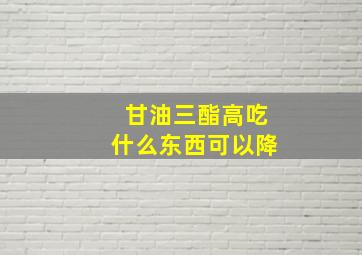 甘油三酯高吃
什么东西可以降